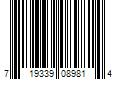 7 19339 08981 4